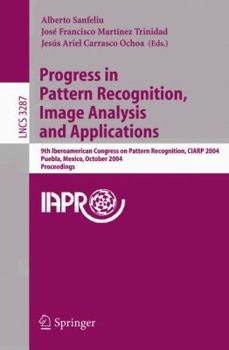 Alberto Sanfeliu
José Francisco Martínez Trinidad
Jesús Ariel Carrasco Ochoa (Eds.)

LNCS 3287

Progress in Pattern Recognition, Image Analysis and Applications

9th Iberoamerican Congress on Pattern Recognition, CIARP 2004
Puebla, Mexico, October 2004
Proceedings

IAPR

Springer